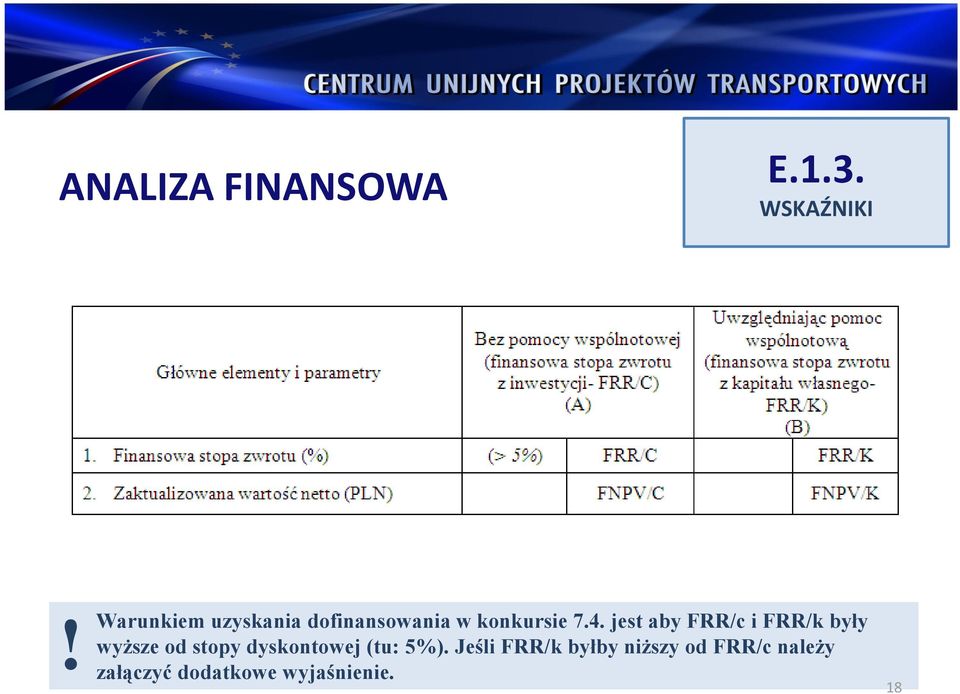 CENTRUM UNIJNYCH PROJEKTÓW TRANSPORTOWYCH

ANALIZA FINANSOWA

E.1.3.
WSKAŹNIKI

| Główne elementy i parametry | Bez pomocy wspólnotowej (finansowa stopa zwrotu z inwestycji- FRR/C) (A) | | Uwzględniając pomoc wspólnotową (finansowa stopa zwrotu z kapitału własnego- FRR/K) (B) | |
|---|---|---|---|---|
| 1. Finansowa stopa zwrotu (%) | (> 5%) | FRR/C | | FRR/K |
| 2. Zaktualizowana wartość netto (PLN) | | FNPV/C | | FNPV/K |

!
Warunkiem uzyskania dofinansowania w konkursie 7.4. jest aby FRR/c i FRR/k były wyższe od stopy dyskontowej (tu: 5%). Jeśli FRR/k byłby niższy od FRR/c należy załączyć dodatkowe wyjaśnienie.

18